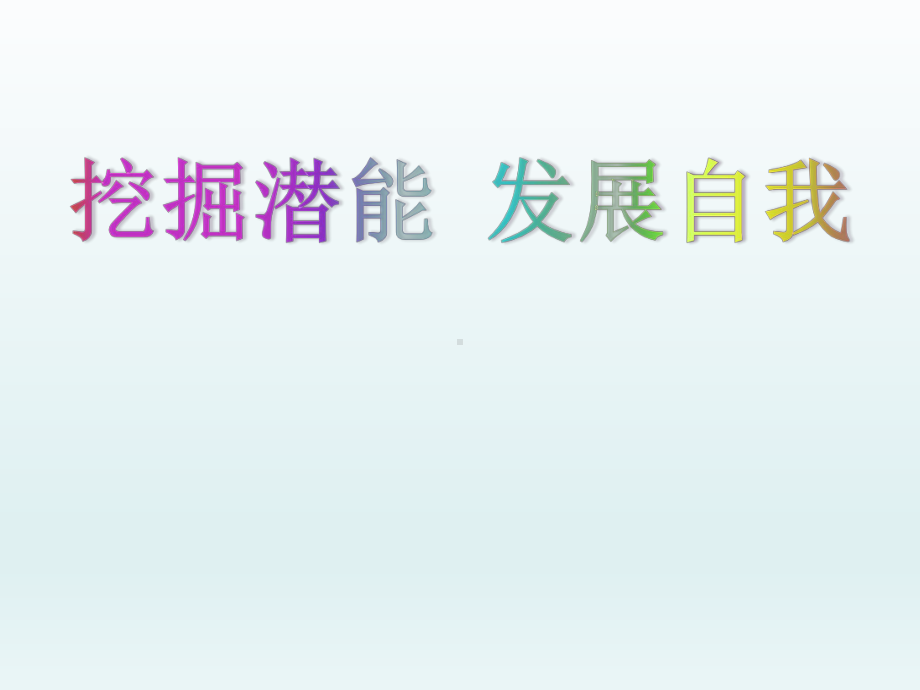 挖掘潜能　发展自我